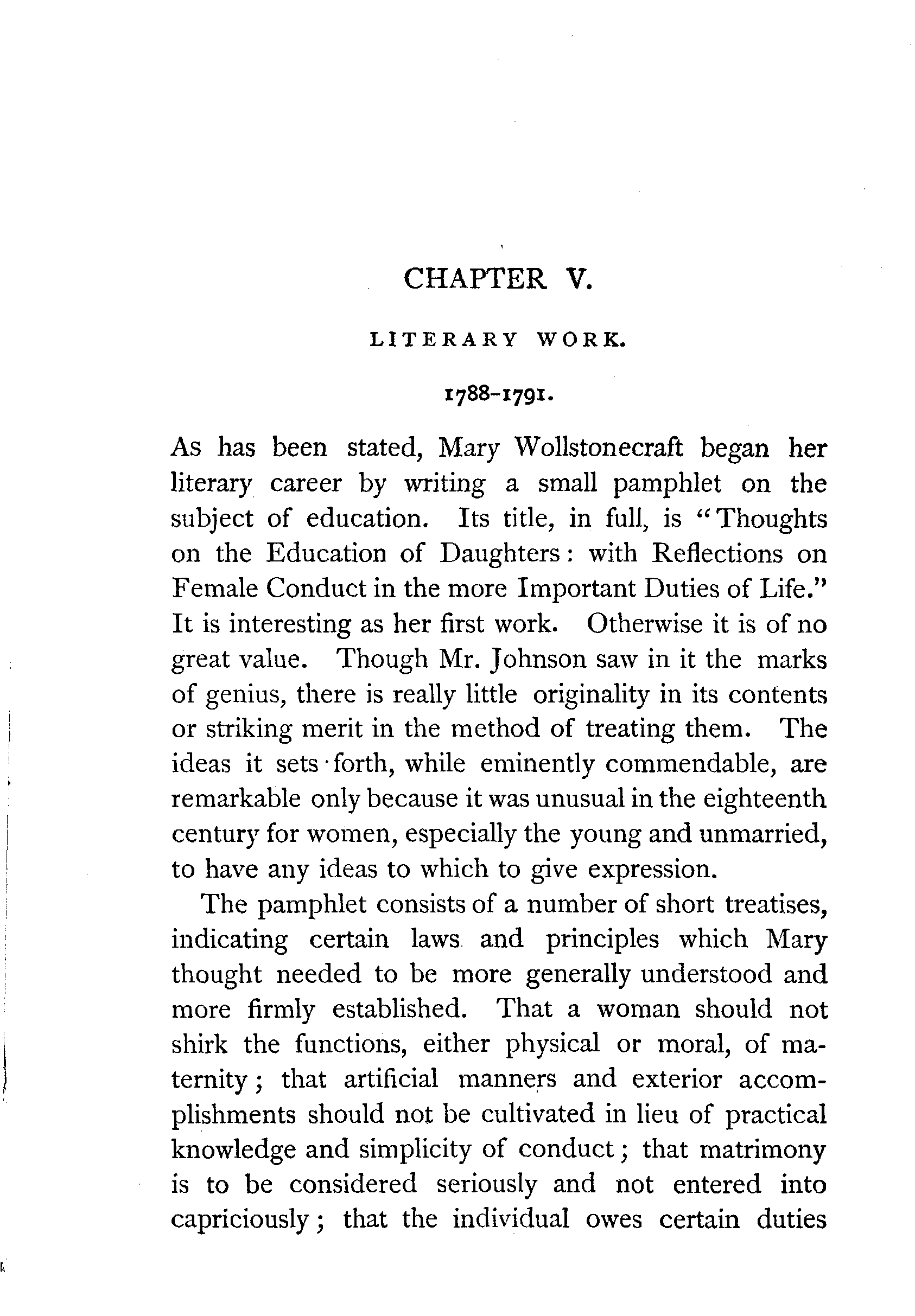 CHAPTER V.

LITERARY WORK.

1788-1791.

As has been stated, Mary Wollstonecraft began her literary career by writing a small pamphlet on the subject of education. Its title, in full, is "Thoughts on the Education of Daughters: with Reflections on Female Conduct in the more Important Duties of Life." It is interesting as her first work. Otherwise it is of no great value. Though Mr. Johnson saw in it the marks of genius, there is really little originality in its contents or striking merit in the method of treating them. The ideas it sets forth, while eminently commendable, are remarkable only because it was unusual in the eighteenth century for women, especially the young and unmarried, to have any ideas to which to give expression.

The pamphlet consists of a number of short treatises, indicating certain laws and principles which Mary thought needed to be more generally understood and more firmly established. That a woman should not shirk the functions, either physical or moral, of maternity; that artificial manners and exterior accomplishments should not be cultivated in lieu of practical knowledge and simplicity of conduct; that matrimony is to be considered seriously and not entered into capriciously; that the individual owes certain duties